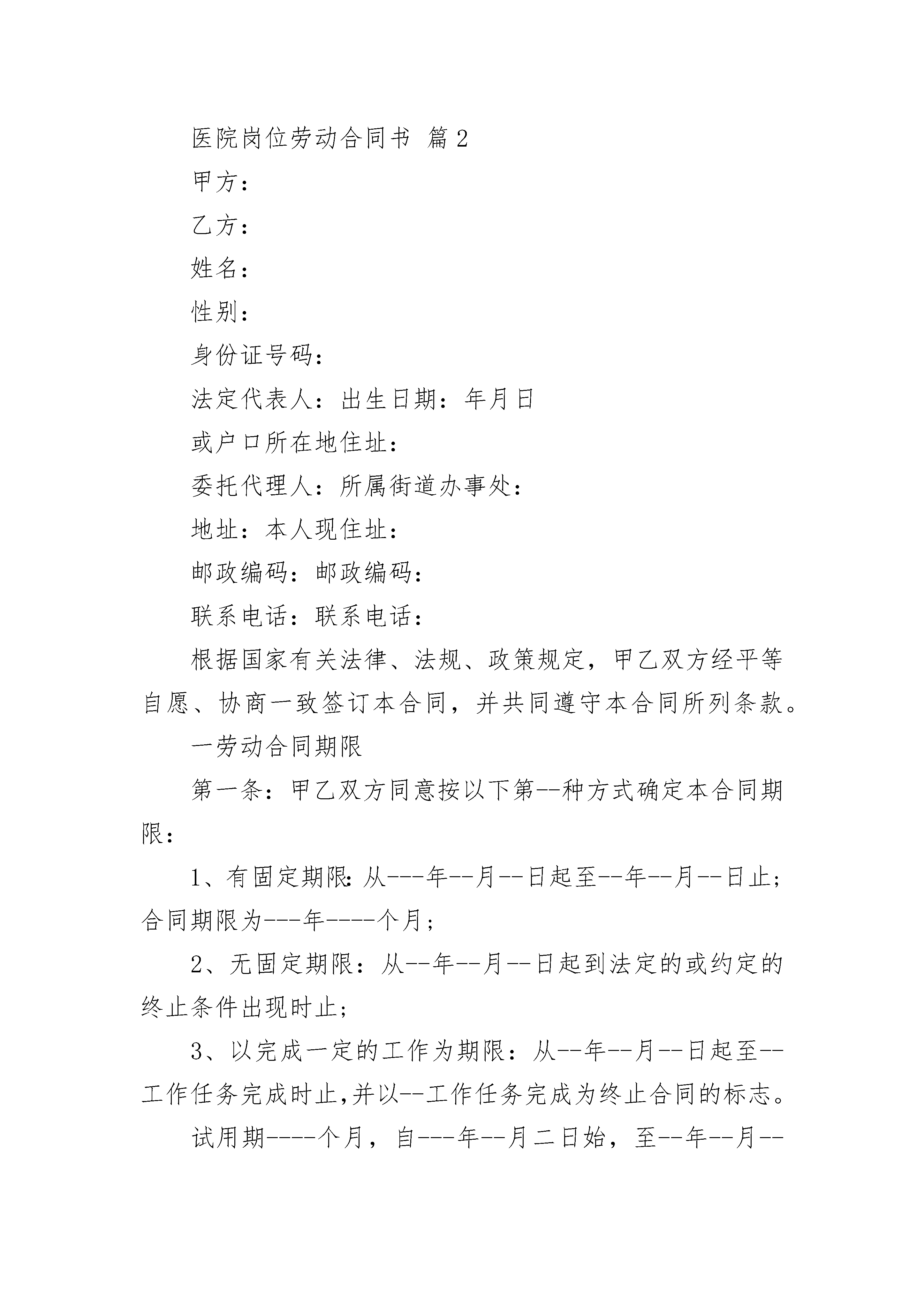 医院岗位劳动合同书 篇2

甲方：

乙方：

姓名：

性别：

身份证号码：

法定代表人：出生日期：年月日

或户口所在地住址：

委托代理人：所属街道办事处：

地址：本人现住址：

邮政编码：邮政编码：

联系电话：联系电话：

根据国家有关法律、法规、政策规定，甲乙双方经平等自愿、协商一致签订本合同，并共同遵守本合同所列条款。

一劳动合同期限

第一条：甲乙双方同意按以下第--种方式确定本合同期限：

1、有固定期限:从---年--月--日起至--年--月--日止;合同期限为---年----个月;

2、无固定期限：从--年--月--日起到法定的或约定的终止条件出现时止;

3、以完成一定的工作为期限：从--年--月--日起至--工作任务完成时止,并以--工作任务完成为终止合同的标志。

试用期----个月，自---年--月二日始，至--年--月--